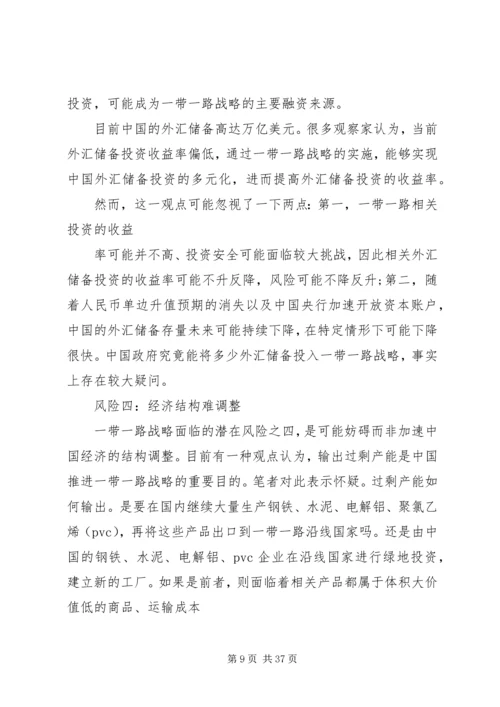 投资，可能成为一带一路战略的主要融资来源。

目前中国的外汇储备高达万亿美元。很多观察家认为，当前外汇储备投资收益率偏低，通过一带一路战略的实施，能够实现中国外汇储备投资的多元化，进而提高外汇储备投资的收益率。

然而，这一观点可能忽视了一下两点：第一，一带一路相关投资的收益

率可能并不高、投资安全可能面临较大挑战，因此相关外汇储备投资的收益率可能不升反降，风险可能不降反升；第二，随着人民币单边升值预期的消失以及中国央行加速开放资本账户，中国的外汇储备存量未来可能持续下降，在特定情形下可能下降很快。中国政府究竟能将多少外汇储备投入一带一路战略，事实上存在较大疑问。

风险四：经济结构难调整

一带一路战略面临的潜在风险之四，是可能妨碍而非加速中国经济的结构调整。目前有一种观点认为，输出过剩产能是中国推进一带一路战略的重要目的。笔者对此表示怀疑。过剩产能如何输出。是要在国内继续大量生产钢铁、水泥、电解铝、聚氯乙烯（pvc），再将这些产品出口到一带一路沿线国家吗。还是由中国的钢铁、水泥、电解铝、pvc 企业在沿线国家进行绿地投资，建立新的工厂。如果是前者，则面临着相关产品都属于体积大价值低的商品、运输成本

第 9 页 共 37 页